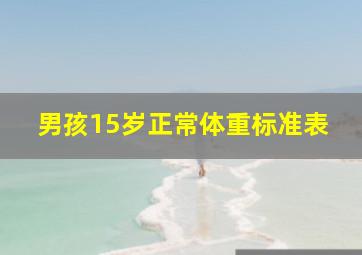 男孩15岁正常体重标准表